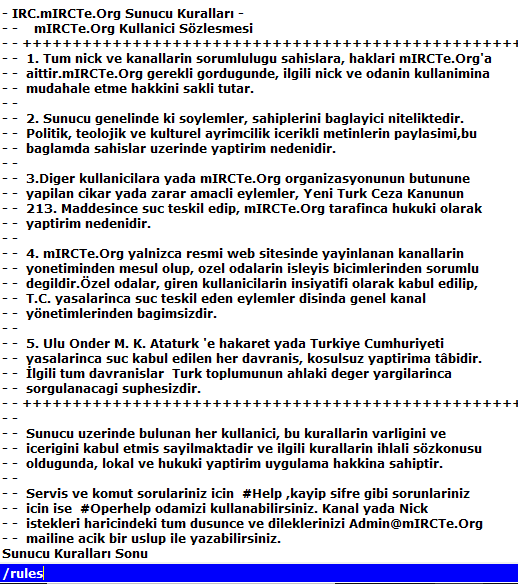 - IRC.mIRCTe.Org Sunucu Kuralları -
- -   mIRCTe.Org Kullanici Sözlesmesi
- - ++++++++++++++++++++++++++++++++++++++++++++++++++++
- - 1. Tum nick ve kanallarin sorumlulugu sahislara, haklari mIRCTe.Org'a
- - aittir.mIRCTe.Org gerekli gordugunde, ilgili nick ve odanin kullanimina
- - mudahale etme hakkini sakli tutar.
- -
- - 2. Sunucu genelinde ki soylemler, sahiplerini baglayici niteliktedir.
- - Politik, teolojik ve kulturel ayrimcilik icerikli metinlerin paylasimi,bu
- - baglamda sahislar uzerinde yaptirim nedenidir.
- -
- - 3.Diger kullanicilara yada mIRCTe.Org organizasyonunun butunune
- - yapilan cikar yada zarar amacli eylemler, Yeni Turk Ceza Kanunun
- - 213. Maddesince suc teskil edip, mIRCTe.Org tarafinca hukuki olarak
- - yaptirim nedenidir.
- -
- - 4. mIRCTe.Org yalnizca resmi web sitesinde yayinlanan kanallarin
- - yonetiminden mesul olup, ozel odalarin isleyis bicimlerinden sorumlu
- - degildir.Özel odalar, giren kullanicilarin insiyatifi olarak kabul edilip,
- - T.C. yasalarinca suc teskil eden eylemler disinda genel kanal
- - yönetimlerinden bagimsizdir.
- -
- - 5. Ulu Onder M. K. Ataturk 'e hakaret yada Turkiye Cumhuriyeti
- - yasalarinca suc kabul edilen her davranis, kosulsuz yaptirima tâbidir.
- - İlgili tum davranislar  Turk toplumunun ahlaki deger yargilarinca
- - sorgulanacagi suphesizdir.
- - ++++++++++++++++++++++++++++++++++++++++++++++++++++
- -
- - Sunucu uzerinde bulunan her kullanici, bu kurallarin varligini ve
- - icerigini kabul etmis sayilmaktadir ve ilgili kurallarin ihlali sözkonusu
- - oldugunda, lokal ve hukuki yaptirim uygulama hakkina sahiptir.
- -
- - Servis ve komut sorulariniz icin  #Help ,kayip sifre gibi sorunlariniz
- - icin ise  #Operhelp odamizi kullanabilirsiniz. Kanal yada Nick
- - istekleri haricindeki tum dusunce ve dileklerinizi Admin@mIRCTe.Org
- - mailine acik bir uslup ile yazabilirsiniz.
Sunucu Kuralları Sonu
/rules